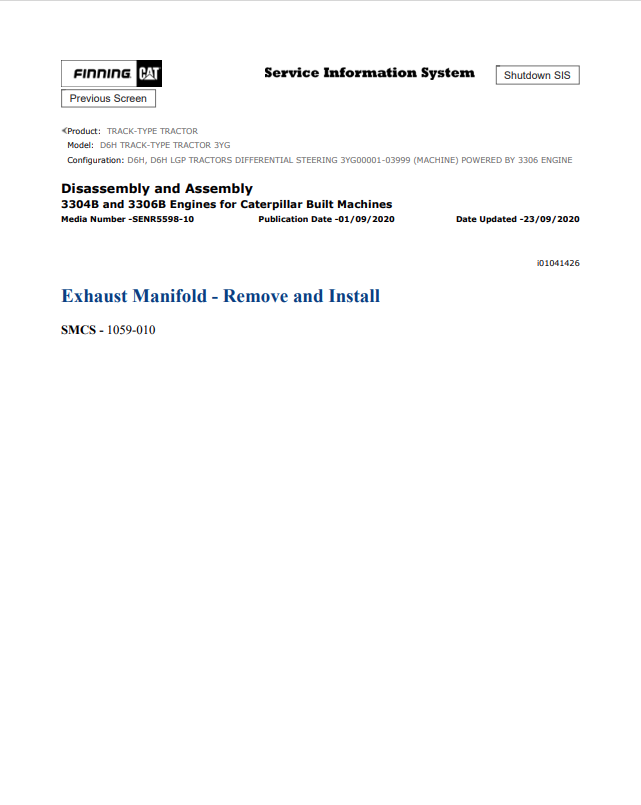 FINNING CAT

Service Information System

Shutdown SIS

Previous Screen

Product: TRACK-TYPE TRACTOR
Model: D6H TRACK-TYPE TRACTOR 3YG
Configuration: D6H, D6H LGP TRACTORS DIFFERENTIAL STEERING 3YG00001-03999 (MACHINE) POWERED BY 3306 ENGINE

Disassembly and Assembly
3304B and 3306B Engines for Caterpillar Built Machines
Media Number -SENR5598-10 Publication Date -01/09/2020 Date Updated -23/09/2020

i01041426

Exhaust Manifold - Remove and Install

SMCS - 1059-010